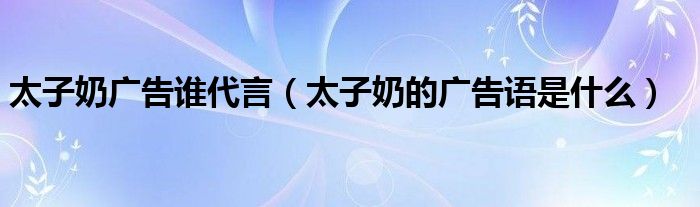 太子奶广告谁代言（太子奶的广告语是什么）